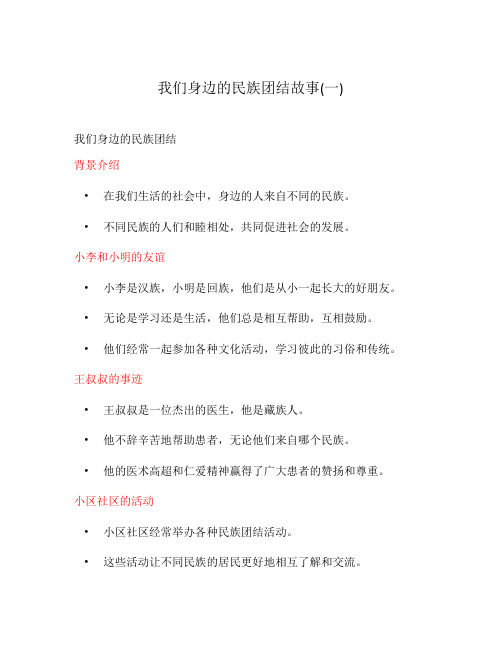 我们身边的民族团结故事(一)

我们身边的民族团结

背景介绍

• 在我们生活的社会中，身边的人来自不同的民族。

• 不同民族的人们和睦相处，共同促进社会的发展。

小李和小明的友谊

• 小李是汉族，小明是回族，他们是从小一起长大的好朋友。

• 无论是学习还是生活，他们总是相互帮助，互相鼓励。

• 他们经常一起参加各种文化活动，学习彼此的习俗和传统。

王叔叔的事迹

• 王叔叔是一位杰出的医生，他是藏族人。

• 他不辞辛苦地帮助患者，无论他们来自哪个民族。

• 他的医术高超和仁爱精神赢得了广大患者的赞扬和尊重。

小区社区的活动

• 小区社区经常举办各种民族团结活动。

• 这些活动让不同民族的居民更好地相互了解和交流。